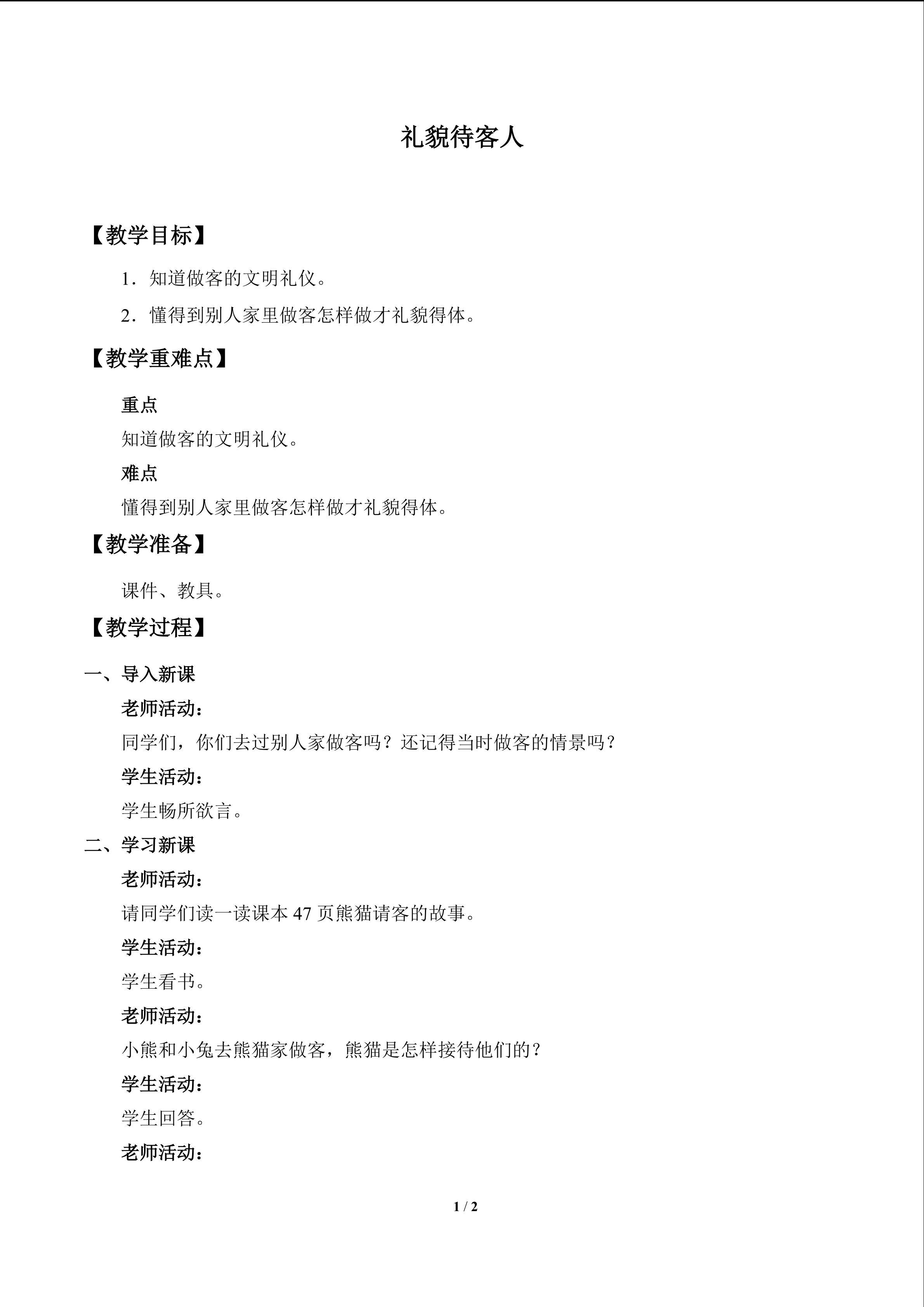 礼貌待客人

【教学目标】

1．知道做客的文明礼仪。

2．懂得到别人家里做客怎样做才礼貌得体。

【教学重难点】

重点

知道做客的文明礼仪。

难点

懂得到别人家里做客怎样做才礼貌得体。

【教学准备】

课件、教具。

【教学过程】

一、导入新课

老师活动：

同学们，你们去过别人家做客吗？还记得当时做客的情景吗？

学生活动：

学生畅所欲言。

二、学习新课

老师活动：

请同学们读一读课本47页熊猫请客的故事。

学生活动：

学生看书。

老师活动：

小熊和小兔去熊猫家做客，熊猫是怎样接待他们的？

学生活动：

学生回答。

老师活动：

1 / 2